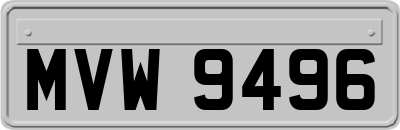 MVW 9496